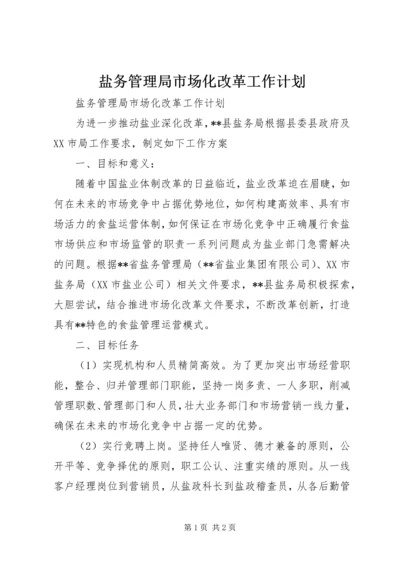 盐务管理局市场化改革工作计划

盐务管理局市场化改革工作计划

为进一步推动盐业深化改革，**县盐务局根据县委县政府及XX市局工作要求，制定如下工作方案

一、目标和意义：

随着中国盐业体制改革的日益临近，盐业改革迫在眉睫，如何在未来的市场竞争中占据优势地位，如何构建高效率、具有市场活力的食盐运营体制，如何保证在市场化竞争中正确履行食盐市场供应和市场监管的职责一系列问题成为盐业部门急需解决的问题。根据**省盐务管理局（**省盐业集团有限公司）、XX市盐务局（XX市盐业公司）相关文件要求，**县盐务局积极探索，大胆尝试，结合推进市场化改革文件要求，不断改革创新，打造具有**特色的食盐管理运营模式。

二、目标任务

（1）实现机构和人员精简高效。为了更加突出市场经营职能，整合、归并管理部门职能，坚持一岗多责、一人多职，削减管理职数、管理部门和人员，壮大业务部门和市场营销一线力量，确保在未来的市场化竞争中占据一定的优势。

（2）实行竞聘上岗。坚持任人唯贤、德才兼备的原则，公开平等、竞争择优的原则，职工公认、注重实绩的原则。从一线客户经理岗位到营销员，从盐政科长到盐政稽查员，从各后勤管

第1页 共2页